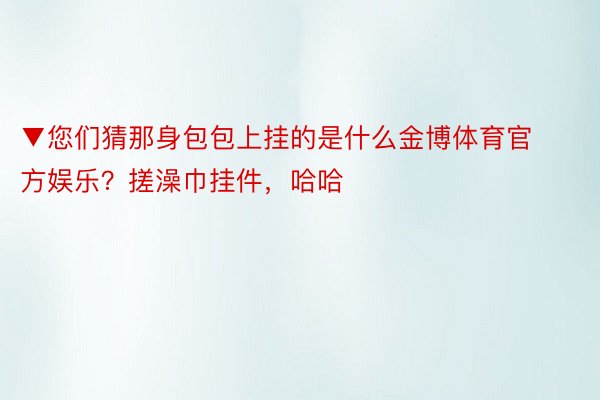 ▼您们猜那身包包上挂的是什么金博体育官方娱乐？搓澡巾挂件，哈哈